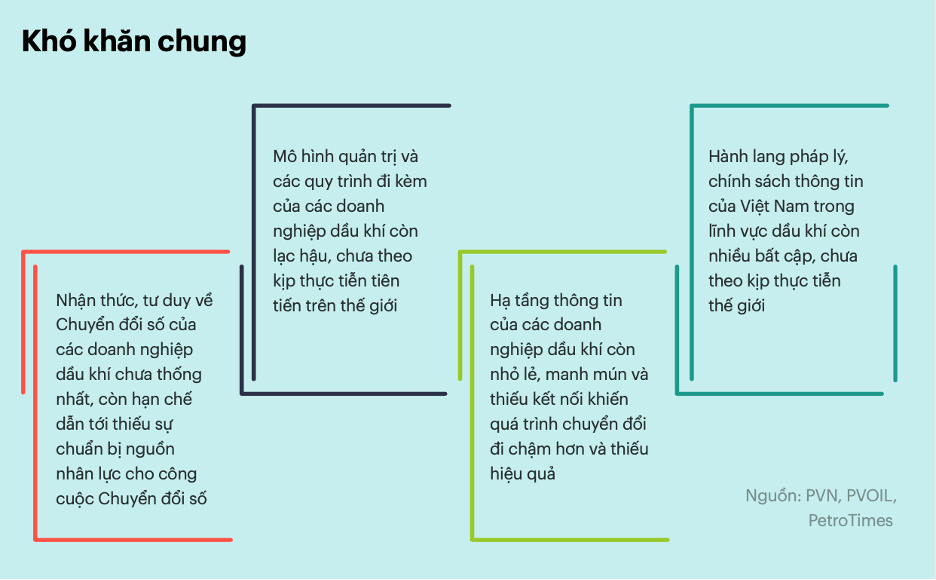 Khó khăn chung

Nhận thức, tư duy về Chuyển đổi số của các doanh nghiệp dầu khí chưa thống nhất, còn hạn chế dẫn tới thiếu sự chuẩn bị nguồn nhân lực cho công cuộc Chuyển đổi số

Mô hình quản trị và các quy trình đi kèm của các doanh nghiệp dầu khí còn lạc hậu, chưa theo kịp thực tiễn tiên tiến trên thế giới

Hạ tầng thông tin của các doanh nghiệp dầu khí còn nhỏ lẻ, manh mún và thiếu kết nối khiến quá trình chuyển đổi đi chậm hơn và thiếu hiệu quả

Hành lang pháp lý, chính sách thông tin của Việt Nam trong lĩnh vực dầu khí còn nhiều bất cập, chưa theo kịp thực tiễn thế giới

Nguồn: PVN, PVOIL, PetroTimes